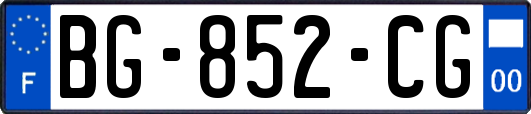 F

BG-852-CG

00